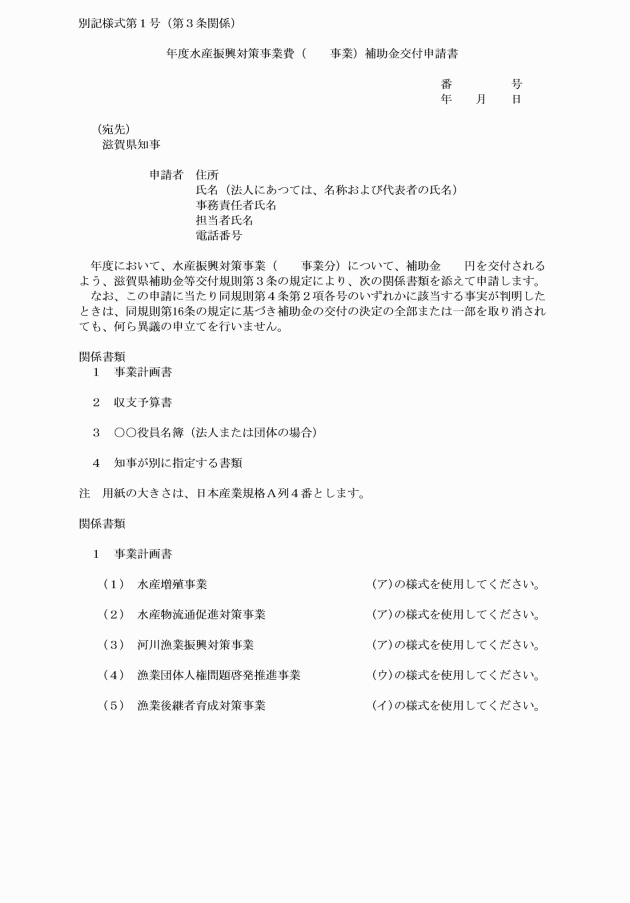 別記様式第１号（第３条関係）

年度水産振興対策事業費（　　事業）補助金交付申請書

番　　　号
年　月　日

（宛先）
滋賀県知事

申請者　住所
氏名（法人にあつては、名称および代表者の氏名）
事務責任者氏名
担当者氏名
電話番号

年度において、水産振興対策事業（　　事業分）について、補助金　　円を交付されるよう、滋賀県補助金等交付規則第３条の規定により、次の関係書類を添えて申請します。
なお、この申請に当たり同規則第４条第２項各号のいずれかに該当する事実が判明したときは、同規則第16条の規定に基づき補助金の交付の決定の全部または一部を取り消されても、何ら異議の申立てを行いません。

関係書類
１　事業計画書

２　収支予算書

３　○○役員名簿（法人または団体の場合）

４　知事が別に指定する書類

注　用紙の大きさは、日本産業規格Ａ列４番とします。

関係書類

１　事業計画書

（１）　水産増殖事業　　（ア）の様式を使用してください。

（２）　水産物流通促進対策事業　　（ア）の様式を使用してください。

（３）　河川漁業振興対策事業　　（ア）の様式を使用してください。

（４）　漁業団体人権問題啓発推進事業　　（ウ）の様式を使用してください。

（５）　漁業後継者育成対策事業　　（イ）の様式を使用してください。